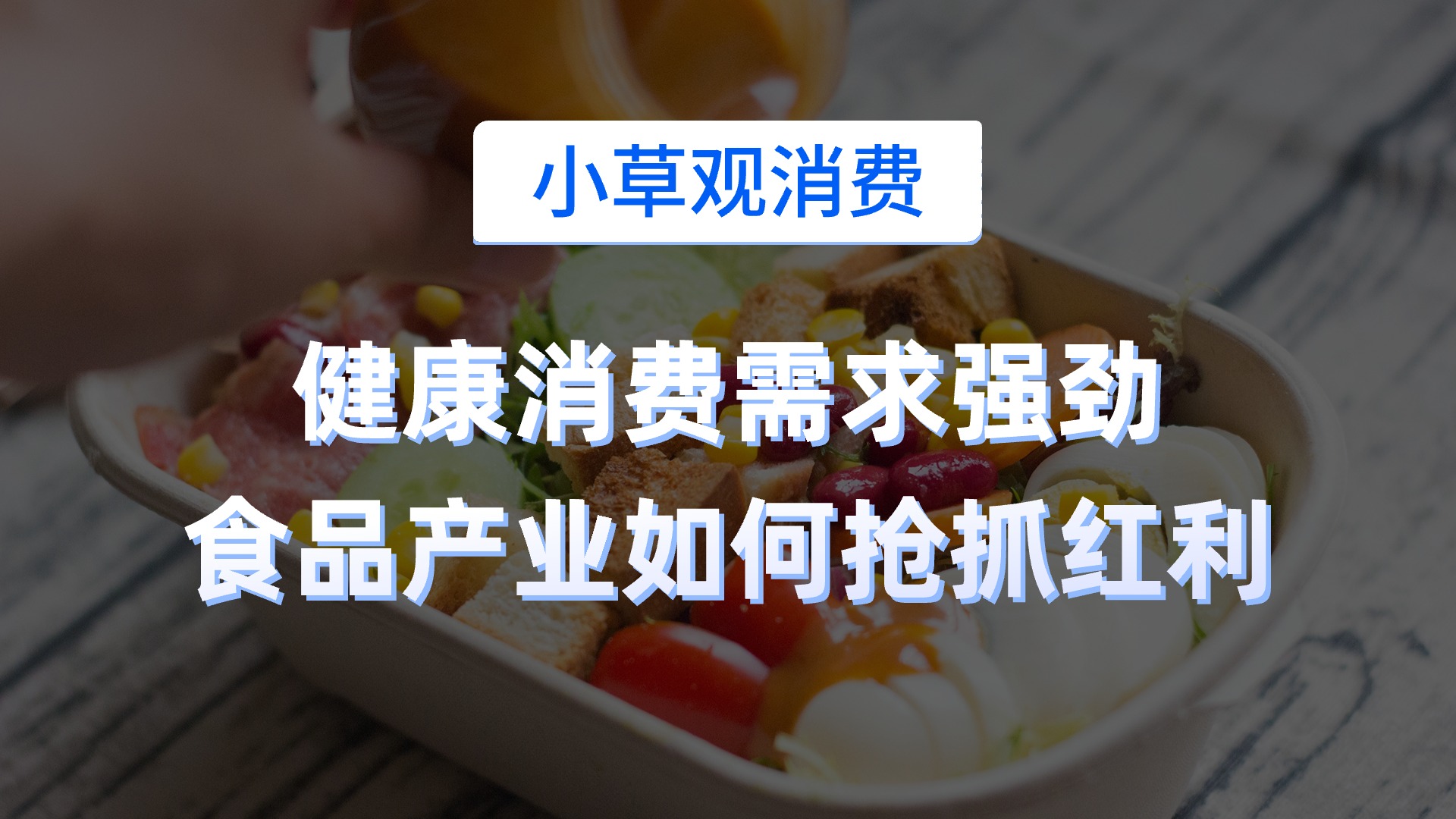 小草观消费

健康消费需求强劲
食品产业如何抢抓红利